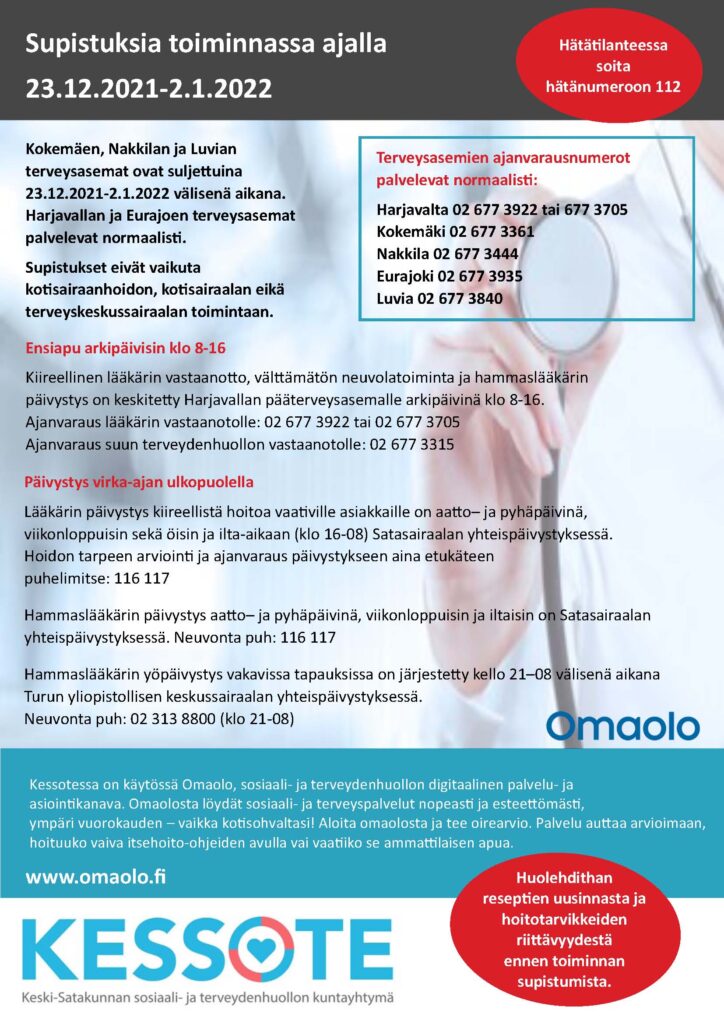 Supistuksia toiminnassa ajalla 23.12.2021-2.1.2022

Hätätilanteessa soita hätänumeroon 112

Kokemäen, Nakkilan ja Luvian terveysasemat ovat suljettuina 23.12.2021-2.1.2022 välisenä aikana. Harjavallan ja Eurajoen terveysasemat palvelevat normaalisti.

Supistukset eivät vaikuta kotisairaanhoidon, kotisairaalan eikä terveyskeskussairaalan toimintaan.

Terveysasemien ajanvarausnumerot palvelevat normaalisti:

Harjavalta 02 677 3922 tai 677 3705
Kokemäki 02 677 3361
Nakkila 02 677 3444
Eurajoki 02 677 3935
Luvia 02 677 3840

Ensiapu arkipäivisin klo 8-16

Kiireellinen lääkärin vastaanotto, välttämätön neuvolatoiminta ja hammaslääkärin päivystys on keskitetty Harjavallan pääterveysasemalle arkipäivinä klo 8-16.
Ajanvaraus lääkärin vastaanotolle: 02 677 3922 tai 02 677 3705
Ajanvaraus suun terveydenhuollon vastaanotolle: 02 677 3315

Päivystys virka-ajan ulkopuolella

Lääkärin päivystys kiireellistä hoitoa vaativille asiakkaille on aatto– ja pyhäpäivinä, viikonloppuisin sekä öisin ja ilta-aikaan (klo 16-08) Satasairaalan yhteispäivystyksessä.
Hoidon tarpeen arviointi ja ajanvaraus päivystykseen aina etukäteen puhelimitse: 116 117

Hammaslääkärin päivystys aatto– ja pyhäpäivinä, viikonloppuisin ja iltaisin on Satasairaalan yhteispäivystyksessä. Neuvonta puh: 116 117

Hammaslääkärin yöpäivystys vakavissa tapauksissa on järjestetty kello 21–08 välisenä aikana Turun yliopistollisen keskussairaalan yhteispäivystyksessä.
Neuvonta puh: 02 313 8800 (klo 21-08)

Omaolo

Kessotessa on käytössä Omaolo, sosiaali- ja terveydenhuollon digitaalinen palvelu- ja asiointikanava. Omaolosta löydät sosiaali- ja terveyspalvelut nopeasti ja esteettömästi, ympäri vuorokauden – vaikka kotisohvaltasi! Aloita omaolosta ja tee oirearvio. Palvelu auttaa arvioimaan, hoituuko vaiva itsehoito-ohjeiden avulla vai vaatiiko se ammattilaisen apua.

www.omaolo.fi

Huolehdithan reseptien uusinnasta ja hoitotarvikkeiden riittävyydestä ennen toiminnan supistumista.

KESSOTE
Keski-Satakunnan sosiaali- ja terveydenhuollon kuntayhtymä